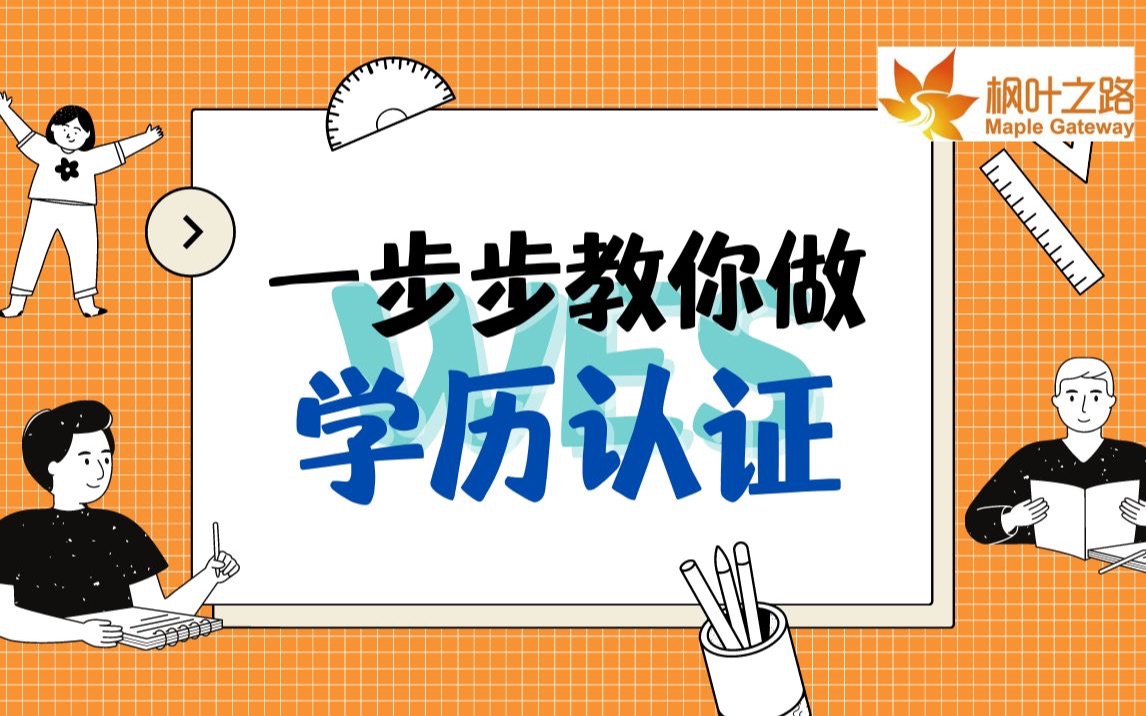 枫叶之路
Maple Gateway

一步步教你做
WES
学历认证